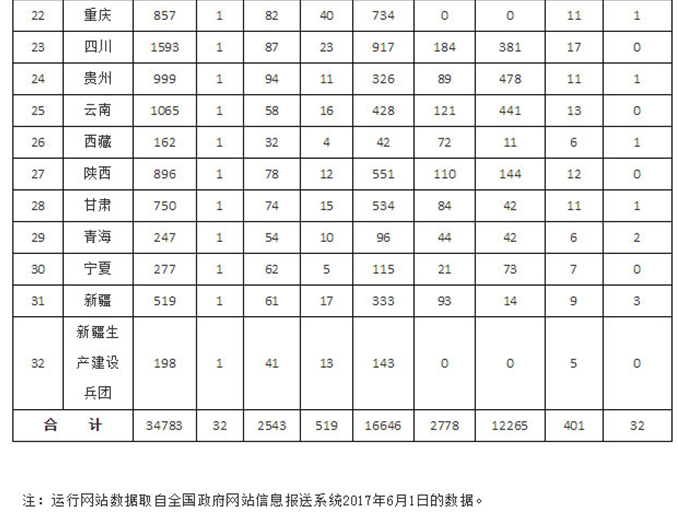 | 22 | 重庆 | 857 | 1 | 82 | 40 | 734 | 0 | 0 | 11 | 1 |
|---|---|---|---|---|---|---|---|---|---|---|
| 23 | 四川 | 1593 | 1 | 87 | 23 | 917 | 184 | 381 | 17 | 0 |
| 24 | 贵州 | 999 | 1 | 94 | 11 | 326 | 89 | 478 | 11 | 1 |
| 25 | 云南 | 1065 | 1 | 58 | 16 | 428 | 121 | 441 | 13 | 0 |
| 26 | 西藏 | 162 | 1 | 32 | 4 | 42 | 72 | 11 | 6 | 1 |
| 27 | 陕西 | 896 | 1 | 78 | 12 | 551 | 110 | 144 | 12 | 0 |
| 28 | 甘肃 | 750 | 1 | 74 | 15 | 534 | 84 | 42 | 11 | 1 |
| 29 | 青海 | 247 | 1 | 54 | 10 | 96 | 44 | 42 | 6 | 2 |
| 30 | 宁夏 | 277 | 1 | 62 | 5 | 115 | 21 | 73 | 7 | 0 |
| 31 | 新疆 | 519 | 1 | 61 | 17 | 333 | 93 | 14 | 9 | 3 |
| 32 | 新疆生产建设兵团 | 198 | 1 | 41 | 13 | 143 | 0 | 0 | 5 | 0 |
| 合 计 | | 34783 | 32 | 2543 | 519 | 16646 | 2778 | 12265 | 401 | 32 |

注：运行网站数据取自全国政府网站信息报送系统2017年6月1日的数据。